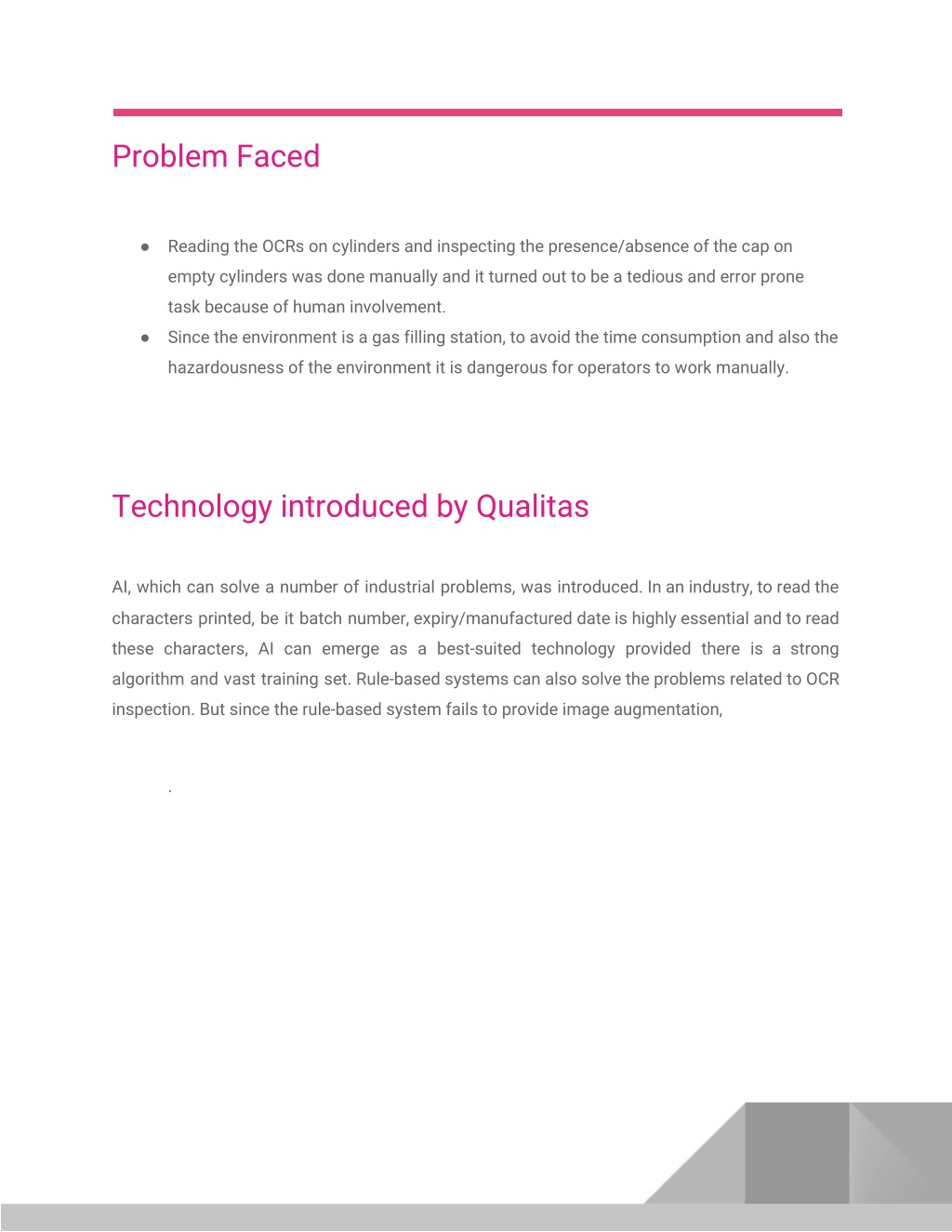 Problem Faced

● Reading the OCRs on cylinders and inspecting the presence/absence of the cap on empty cylinders was done manually and it turned out to be a tedious and error prone task because of human involvement.
● Since the environment is a gas filling station, to avoid the time consumption and also the hazardousness of the environment it is dangerous for operators to work manually.

Technology introduced by Qualitas

AI, which can solve a number of industrial problems, was introduced. In an industry, to read the characters printed, be it batch number, expiry/manufactured date is highly essential and to read these characters, AI can emerge as a best-suited technology provided there is a strong algorithm and vast training set. Rule-based systems can also solve the problems related to OCR inspection. But since the rule-based system fails to provide image augmentation,

.